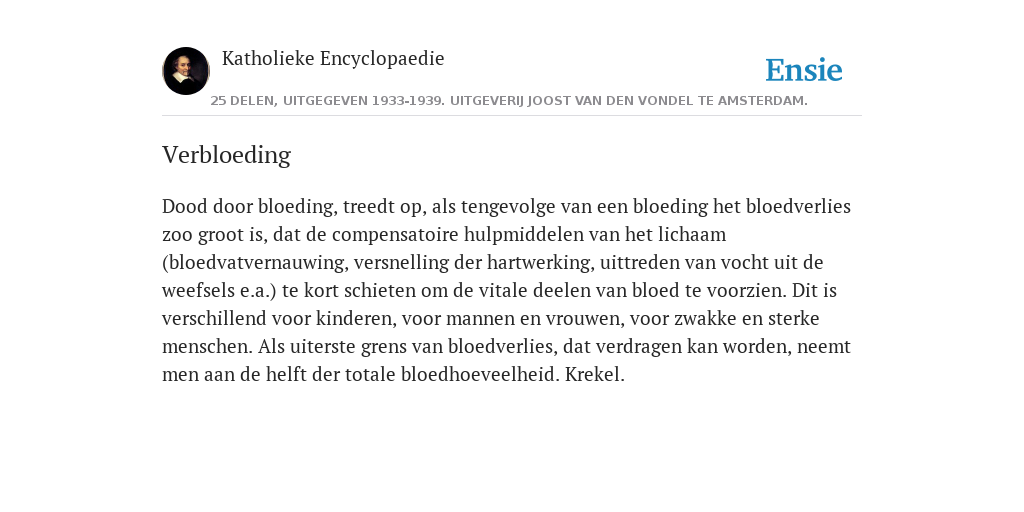 Katholieke Encyclopaedie

Ensie

25 DELEN, UITGEGEVEN 1933-1939. UITGEVERIJ JOOST VAN DEN VONDEL TE AMSTERDAM.

Verbloeding

Dood door bloeding, treedt op, als tengevolge van een bloeding het bloedverlies zoo groot is, dat de compensatoire hulpmiddelen van het lichaam (bloedvatvernauwing, versnelling der hartwerking, uittreden van vocht uit de weefsels e.a.) te kort schieten om de vitale deelen van bloed te voorzien. Dit is verschillend voor kinderen, voor mannen en vrouwen, voor zwakke en sterke menschen. Als uiterste grens van bloedverlies, dat verdragen kan worden, neemt men aan de helft der totale bloedhoeveelheid. Krekel.